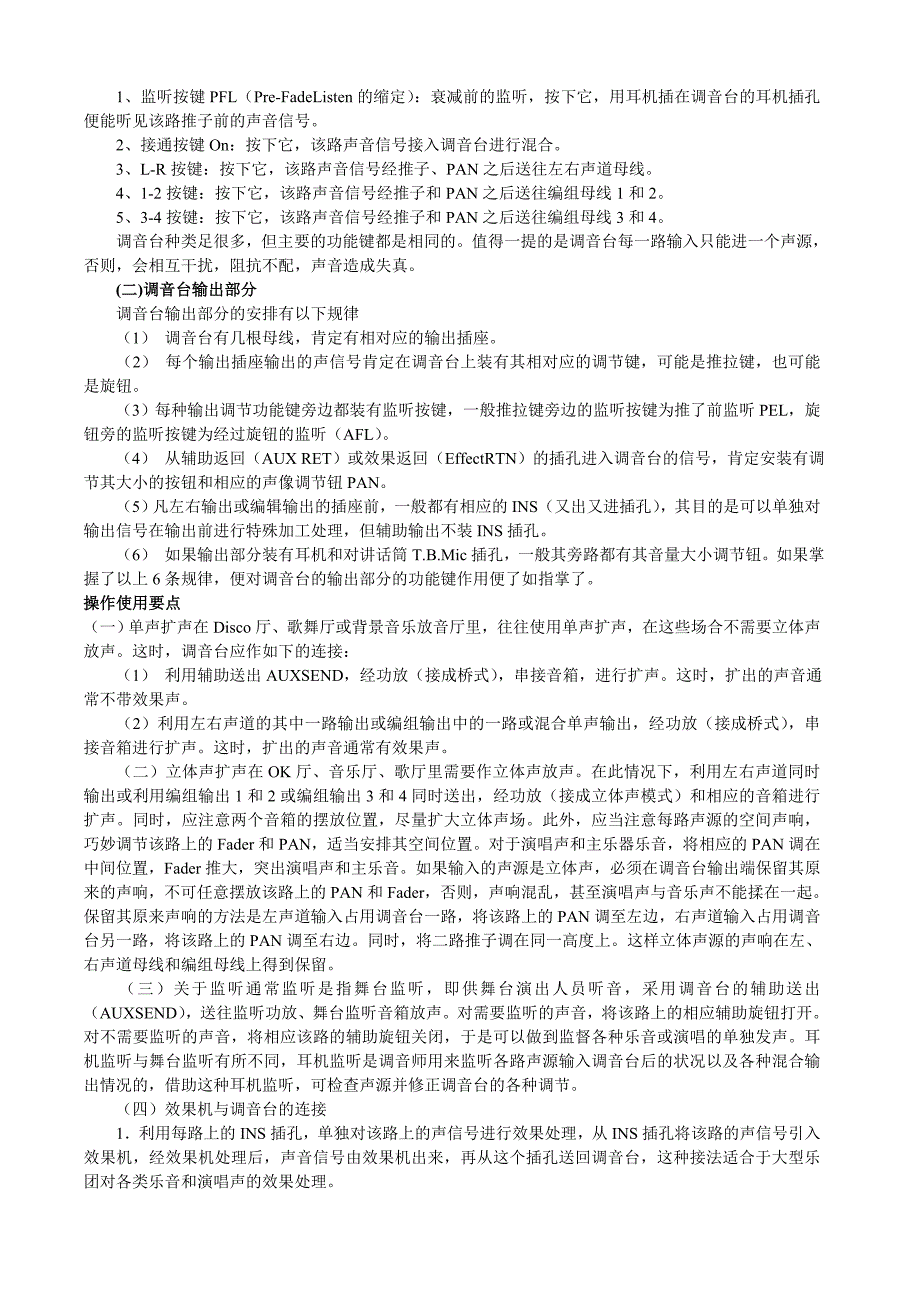 1、监听按键 PFL（Pre-FadeListen 的缩定）：衰减前的监听，按下它，用耳机插在调音台的耳机插孔便能听见该路推子前的声音信号。
2、接通按键 On：按下它，该路声音信号接入调音台进行混合。
3、L-R 按键：按下它，该路声音信号经推子、PAN 之后送往左右声道母线。
4、1-2 按键：按下它，该路声音信号经推子和 PAN 之后送往编组母线 1 和 2。
5、3-4 按键：按下它，该路声音信号经推子和 PAN 之后送往编组母线 3 和 4。
调音台种类足很多，但主要的功能键都是相同的。值得一提的是调音台每一路输入只能进一个声源，否则，会相互干扰，阻抗不配，声音造成失真。
(二)调音台输出部分
调音台输出部分的安排有以下规律
（1） 调音台有几根母线，肯定有相对应的输出插座。
（2） 每个输出插座输出的声信号肯定在调音台上装有其相对应的调节键，可能是推拉键，也可能是旋钮。
（3）每种输出调节功能键旁边都装有监听按键，一般推拉键旁边的监听按键为推了前监听 PEL，旋钮旁的监听按键为经过旋钮的监听（AFL）。
（4） 从辅助返回（AUX RET）或效果返回（EffectRTN）的插孔进入调音台的信号，肯定安装有调节其大小的按钮和相应的声像调节钮 PAN。
（5）凡左右输出或编辑输出的插座前，一般都有相应的 INS（又出又进插孔），其目的是可以单独对输出信号在输出前进行特殊加工处理，但辅助输出不装 INS 插孔。
（6） 如果输出部分装有耳机和对讲话筒 T.B.Mic 插孔，一般其旁路都有其音量大小调节钮。如果掌握了以上 6 条规律，便对调音台的输出部分的功能键作用便了如指掌了。
操作使用要点
（一）单声扩声在 Disco 厅、歌舞厅或背景音乐放音厅里，往往使用单声扩声，在这些场合不需要立体声放声。这时，调音台应作如下的连接：
（1） 利用辅助送出 AUXSEND，经功放（接成桥式），串接音箱，进行扩声。这时，扩出的声音通常不带效果声。
（2）利用左右声道的其中一路输出或编组输出中的一路或混合单声输出，经功放（接成桥式），串接音箱进行扩声。这时，扩出的声音通常有效果声。
（二）立体声扩声在 OK 厅、音乐厅、歌厅里需要作立体声放声。在此情况下，利用左右声道同时输出或利用编组输出 1 和 2 或编组输出 3 和 4 同时送出，经功放（接成立体声模式）和相应的音箱进行扩声。同时，应注意两个音箱的摆放位置，尽量扩大立体声场。此外，应当注意每路声源的空间声响，巧妙调节该路上的 Fader 和 PAN，适当安排其空间位置。对于演唱声和主乐器乐音，将相应的 PAN 调在中间位置，Fader 推大，突出演唱声和主乐音。如果输入的声源是立体声，必须在调音台输出端保留其原来的声响，不可任意摆放该路上的 PAN 和 Fader，否则，声响混乱，甚至演唱声与音乐声不能揉在一起。保留其原来声响的方法是左声道输入占用调音台一路，将该路上的 PAN 调至左边，右声道输入占用调音台另一路，将该路上的 PAN 调至右边。同时，将二路推子调在同一高度上。这样立体声源的声响在左、右声道母线和编组母线上得到保留。
（三）关于监听通常监听是指舞台监听，即供舞台演出人员听音，采用调音台的辅助送出（AUXSEND），送往监听功放、舞台监听音箱放声。对需要监听的声音，将该路上的相应辅助旋钮打开。对不需要监听的声音，将相应该路的辅助旋钮关闭，于是可以做到监督各种乐音或演唱的单独发声。耳机监听与舞台监听有所不同，耳机监听是调音师用来监听各路声源输入调音台后的状况以及各种混合输出情况的，借助这种耳机监听，可检查声源并修正调音台的各种调节。
（四）效果机与调音台的连接
1．利用每路上的 INS 插孔，单独对该路上的声信号进行效果处理，从 INS 插孔将该路的声信号引入效果机，经效果机处理后，声音信号由效果机出来，再从这个插孔送回调音台，这种接法适合于大型乐团对各类乐音和演唱声的效果处理。